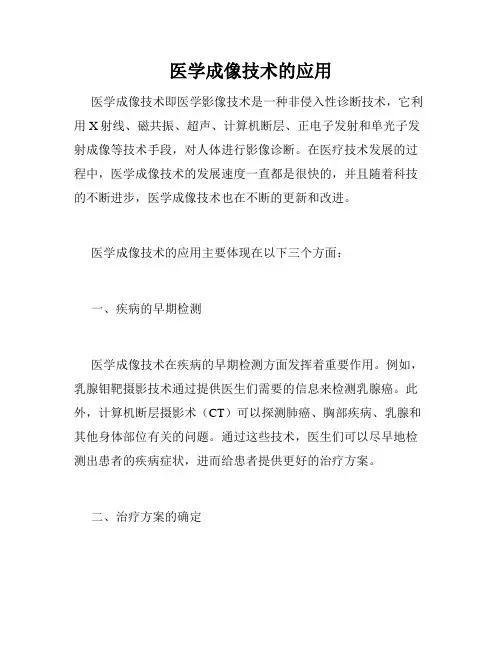 医学成像技术的应用

医学成像技术即医学影像技术是一种非侵入性诊断技术，它利用X射线、磁共振、超声、计算机断层、正电子发射和单光子发射成像等技术手段，对人体进行影像诊断。在医疗技术发展的过程中，医学成像技术的发展速度一直都是很快的，并且随着科技的不断进步，医学成像技术也在不断的更新和改进。

医学成像技术的应用主要体现在以下三个方面：

一、疾病的早期检测

医学成像技术在疾病的早期检测方面发挥着重要作用。例如，乳腺钼靶摄影技术通过提供医生们需要的信息来检测乳腺癌。此外，计算机断层摄影术（CT）可以探测肺癌、胸部疾病、乳腺和其他身体部位有关的问题。通过这些技术，医生们可以尽早地检测出患者的疾病症状，进而给患者提供更好的治疗方案。

二、治疗方案的确定